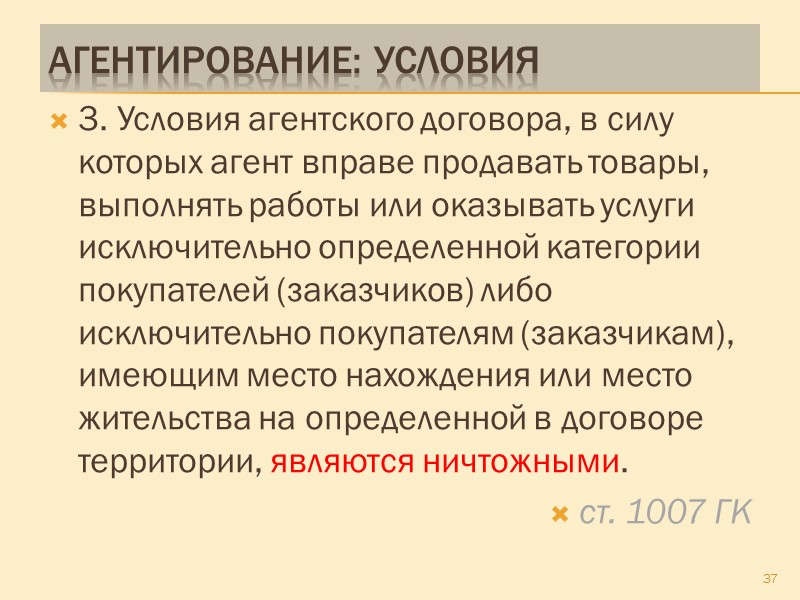 АГЕНТИРОВАНИЕ: УСЛОВИЯ

3. Условия агентского договора, в силу которых агент вправе продавать товары, выполнять работы или оказывать услуги исключительно определенной категории покупателей (заказчиков) либо исключительно покупателям (заказчикам), имеющим место нахождения или место жительства на определенной в договоре территории, являются ничтожными.

ст. 1007 ГК

37